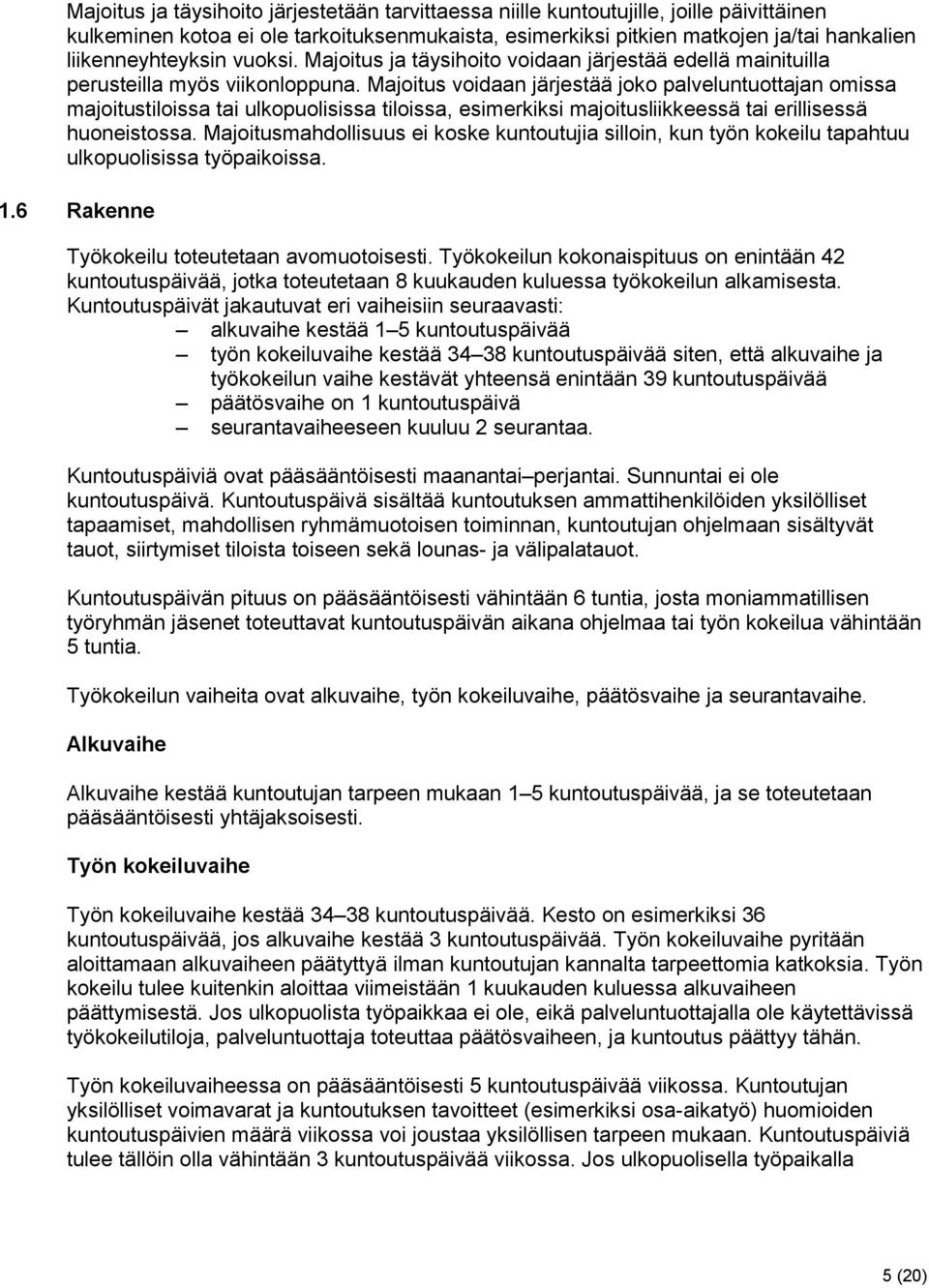 Majoitus ja täysihoito järjestetään tarvittaessa niille kuntoutujille, joille päivittäinen kulkeminen kotoa ei ole tarkoituksenmukaista, esimerkiksi pitkien matkojen ja/tai hankalien liikenneyhteyksin vuoksi. Majoitus ja täysihoito voidaan järjestää edellä mainituilla perusteilla myös viikonloppuna. Majoitus voidaan järjestää joko palveluntuottajan omissa majoitustiloissa tai ulkopuolisissa tiloissa, esimerkiksi majoitusliikkeessä tai erillisessä huoneistossa. Majoitusmahdollisuus ei koske kuntoutujia silloin, kun työn kokeilu tapahtuu ulkopuolisissa työpaikoissa.

1.6 Rakenne

Työkokeilu toteutetaan avomuotoisesti. Työkokeilun kokonaispituus on enintään 42 kuntoutuspäivää, jotka toteutetaan 8 kuukauden kuluessa työkokeilun alkamisesta. Kuntoutuspäivät jakautuvat eri vaiheisiin seuraavasti:
– alkuvaihe kestää 1–5 kuntoutuspäivää
– työn kokeiluvaihe kestää 34–38 kuntoutuspäivää siten, että alkuvaihe ja työkokeilun vaihe kestävät yhteensä enintään 39 kuntoutuspäivää
– päätösvaihe on 1 kuntoutuspäivä
– seurantavaiheeseen kuuluu 2 seurantaa.

Kuntoutuspäiviä ovat pääsääntöisesti maanantai–perjantai. Sunnuntai ei ole kuntoutuspäivä. Kuntoutuspäivä sisältää kuntoutuksen ammattihenkilöiden yksilölliset tapaamiset, mahdollisen ryhmämuotoisen toiminnan, kuntoutujan ohjelmaan sisältyvät tauot, siirtymiset tiloista toiseen sekä lounas- ja välipalatauot.

Kuntoutuspäivän pituus on pääsääntöisesti vähintään 6 tuntia, josta moniammatillisen työryhmän jäsenet toteuttavat kuntoutuspäivän aikana ohjelmaa tai työn kokeilua vähintään 5 tuntia.

Työkokeilun vaiheita ovat alkuvaihe, työn kokeiluvaihe, päätösvaihe ja seurantavaihe.

Alkuvaihe

Alkuvaihe kestää kuntoutujan tarpeen mukaan 1–5 kuntoutuspäivää, ja se toteutetaan pääsääntöisesti yhtäjaksoisesti.

Työn kokeiluvaihe

Työn kokeiluvaihe kestää 34–38 kuntoutuspäivää. Kesto on esimerkiksi 36 kuntoutuspäivää, jos alkuvaihe kestää 3 kuntoutuspäivää. Työn kokeiluvaihe pyritään aloittamaan alkuvaiheen päätyttyä ilman kuntoutujan kannalta tarpeettomia katkoksia. Työn kokeilu tulee kuitenkin aloittaa viimeistään 1 kuukauden kuluessa alkuvaiheen päättymisestä. Jos ulkopuolista työpaikkaa ei ole, eikä palveluntuottajalla ole käytettävissä työkokeilutiloja, palveluntuottaja toteuttaa päätösvaiheen, ja kuntoutus päättyy tähän.

Työn kokeiluvaiheessa on pääsääntöisesti 5 kuntoutuspäivää viikossa. Kuntoutujan yksilölliset voimavarat ja kuntoutuksen tavoitteet (esimerkiksi osa-aikatyö) huomioiden kuntoutuspäivien määrä viikossa voi joustaa yksilöllisen tarpeen mukaan. Kuntoutuspäiviä tulee tällöin olla vähintään 3 kuntoutuspäivää viikossa. Jos ulkopuolisella työpaikalla

5 (20)